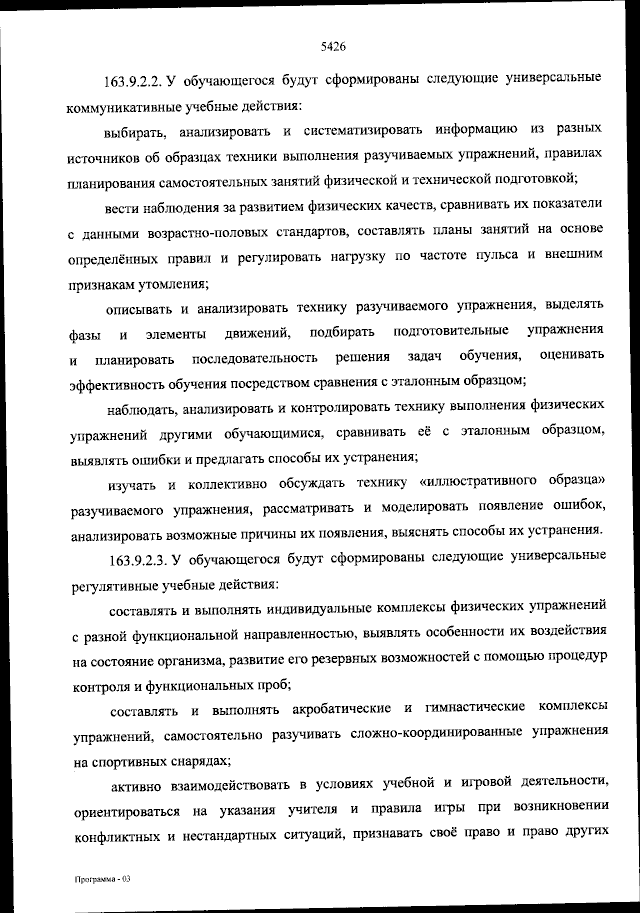 5426

163.9.2.2. У обучающегося будут сформированы следующие универсальные коммуникативные учебные действия:

выбирать, анализировать и систематизировать информацию из разных источников об образцах техники выполнения разучиваемых упражнений, правилах планирования самостоятельных занятий физической и технической подготовкой;

вести наблюдения за развитием физических качеств, сравнивать их показатели с данными возрастно-половых стандартов, составлять планы занятий на основе определённых правил и регулировать нагрузку по частоте пульса и внешним признакам утомления;

описывать и анализировать технику разучиваемого упражнения, выделять фазы и элементы движений, подбирать подготовительные упражнения и планировать последовательность решения задач обучения, оценивать эффективность обучения посредством сравнения с эталонным образцом;

наблюдать, анализировать и контролировать технику выполнения физических упражнений другими обучающимися, сравнивать её с эталонным образцом, выявлять ошибки и предлагать способы их устранения;

изучать и коллективно обсуждать технику «иллюстративного образца» разучиваемого упражнения, рассматривать и моделировать появление ошибок, анализировать возможные причины их появления, выяснять способы их устранения.

163.9.2.3. У обучающегося будут сформированы следующие универсальные регулятивные учебные действия:

составлять и выполнять индивидуальные комплексы физических упражнений с разной функциональной направленностью, выявлять особенности их воздействия на состояние организма, развитие его резервных возможностей с помощью процедур контроля и функциональных проб;

составлять и выполнять акробатические и гимнастические комплексы упражнений, самостоятельно разучивать сложно-координированные упражнения на спортивных снарядах;

активно взаимодействовать в условиях учебной и игровой деятельности, ориентироваться на указания учителя и правила игры при возникновении конфликтных и нестандартных ситуаций, признавать своё право и право других

Программа - 03